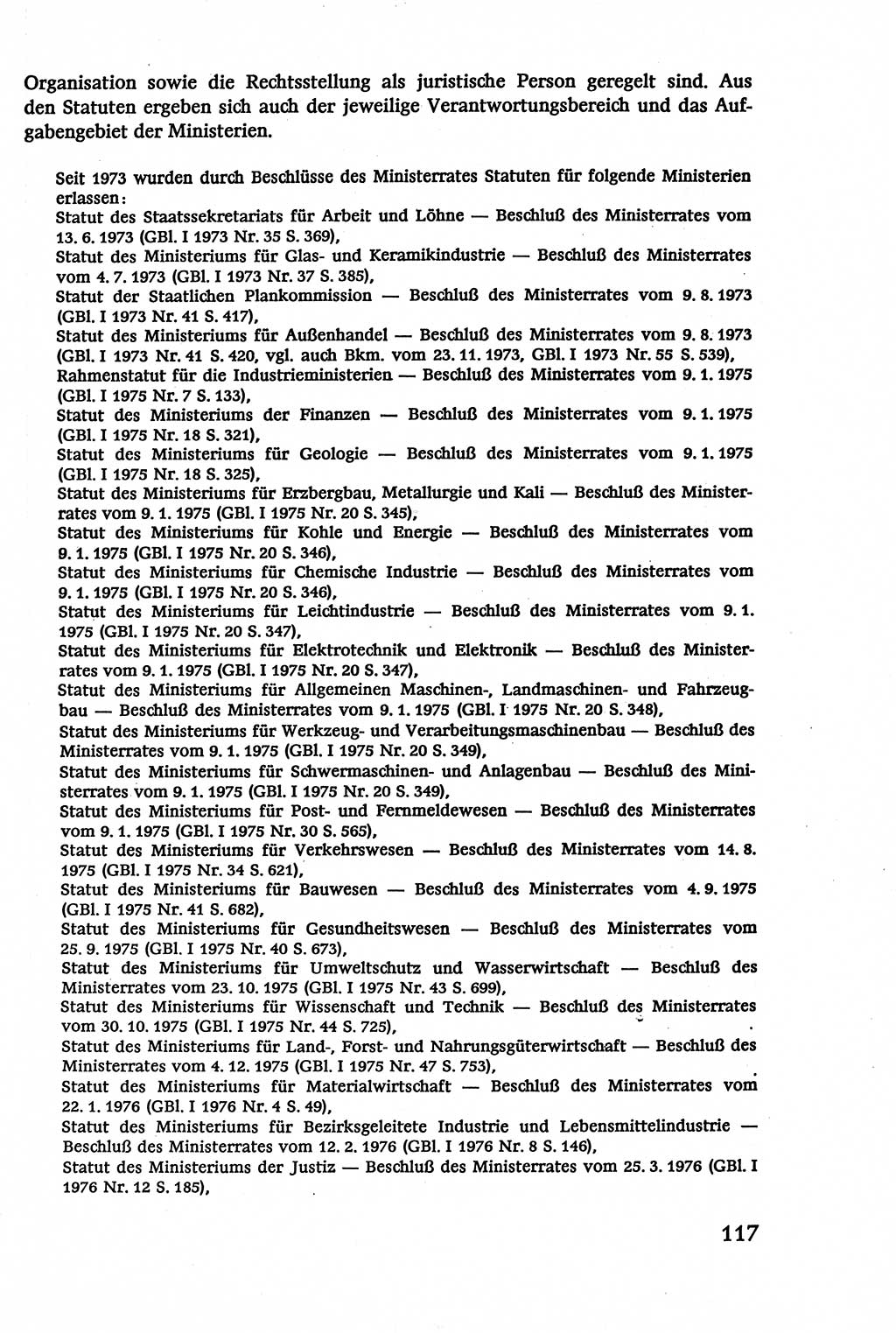 Organisation sowie die Rechtsstellung als juristische Person geregelt sind. Aus den Statuten ergeben sich auch der jeweilige Verantwortungsbereich und das Aufgabengebiet der Ministerien.

Seit 1973 wurden durch Beschlüsse des Ministerrates Statuten für folgende Ministerien erlassen:
Statut des Staatssekretariats für Arbeit und Löhne — Beschluß des Ministerrates vom 13. 6. 1973 (GBl. I 1973 Nr. 35 S. 369),
Statut des Ministeriums für Glas- und Keramikindustrie — Beschluß des Ministerrates vom 4. 7. 1973 (GBl. I 1973 Nr. 37 S. 385),
Statut der Staatlichen Plankommission — Beschluß des Ministerrates vom 9. 8. 1973 (GBl. I 1973 Nr. 41 S. 417),
Statut des Ministeriums für Außenhandel — Beschluß des Ministerrates vom 9. 8. 1973 (GBl. I 1973 Nr. 41 S. 420, vgl. auch Bkm. vom 23. 11. 1973, GBl. I 1973 Nr. 55 S. 539),
Rahmenstatut für die Industrieministerien — Beschluß des Ministerrates vom 9. 1. 1975 (GBl. I 1975 Nr. 7 S. 133),
Statut des Ministeriums der Finanzen — Beschluß des Ministerrates vom 9. 1. 1975 (GBl. I 1975 Nr. 18 S. 321),
Statut des Ministeriums für Geologie — Beschluß des Ministerrates vom 9. 1. 1975 (GBl. I 1975 Nr. 18 S. 325),
Statut des Ministeriums für Erzbergbau, Metallurgie und Kali — Beschluß des Ministerrates vom 9. 1. 1975 (GBl. I 1975 Nr. 20 S. 345),
Statut des Ministeriums für Kohle und Energie — Beschluß des Ministerrates vom 9. 1. 1975 (GBl. I 1975 Nr. 20 S. 346),
Statut des Ministeriums für Chemische Industrie — Beschluß des Ministerrates vom 9. 1. 1975 (GBl. I 1975 Nr. 20 S. 346),
Statut des Ministeriums für Leichtindustrie — Beschluß des Ministerrates vom 9. 1. 1975 (GBl. I 1975 Nr. 20 S. 347),
Statut des Ministeriums für Elektrotechnik und Elektronik — Beschluß des Ministerrates vom 9. 1. 1975 (GBl. I 1975 Nr. 20 S. 347),
Statut des Ministeriums für Allgemeinen Maschinen-, Landmaschinen- und Fahrzeugbau — Beschluß des Ministerrates vom 9. 1. 1975 (GBl. I 1975 Nr. 20 S. 348),
Statut des Ministeriums für Werkzeug- und Verarbeitungsmaschinenbau — Beschluß des Ministerrates vom 9. 1. 1975 (GBl. I 1975 Nr. 20 S. 349),
Statut des Ministeriums für Schwermaschinen- und Anlagenbau — Beschluß des Ministerrates vom 9. 1. 1975 (GBl. I 1975 Nr. 20 S. 349),
Statut des Ministeriums für Post- und Fernmeldewesen — Beschluß des Ministerrates vom 9. 1. 1975 (GBl. I 1975 Nr. 30 S. 565),
Statut des Ministeriums für Verkehrswesen — Beschluß des Ministerrates vom 14. 8. 1975 (GBl. I 1975 Nr. 34 S. 621),
Statut des Ministeriums für Bauwesen — Beschluß des Ministerrates vom 4. 9. 1975 (GBl. I 1975 Nr. 41 S. 682),
Statut des Ministeriums für Gesundheitswesen — Beschluß des Ministerrates vom 25. 9. 1975 (GBl. I 1975 Nr. 40 S. 673),
Statut des Ministeriums für Umweltschutz und Wasserwirtschaft — Beschluß des Ministerrates vom 23. 10. 1975 (GBl. I 1975 Nr. 43 S. 699),
Statut des Ministeriums für Wissenschaft und Technik — Beschluß des Ministerrates vom 30. 10. 1975 (GBl. I 1975 Nr. 44 S. 725),
Statut des Ministeriums für Land-, Forst- und Nahrungsgüterwirtschaft — Beschluß des Ministerrates vom 4. 12. 1975 (GBl. I 1975 Nr. 47 S. 753),
Statut des Ministeriums für Materialwirtschaft — Beschluß des Ministerrates vom 22. 1. 1976 (GBl. I 1976 Nr. 4 S. 49),
Statut des Ministeriums für Bezirksgeleitete Industrie und Lebensmittelindustrie — Beschluß des Ministerrates vom 12. 2. 1976 (GBl. I 1976 Nr. 8 S. 146),
Statut des Ministeriums der Justiz — Beschluß des Ministerrates vom 25. 3. 1976 (GBl. I 1976 Nr. 12 S. 185),

117